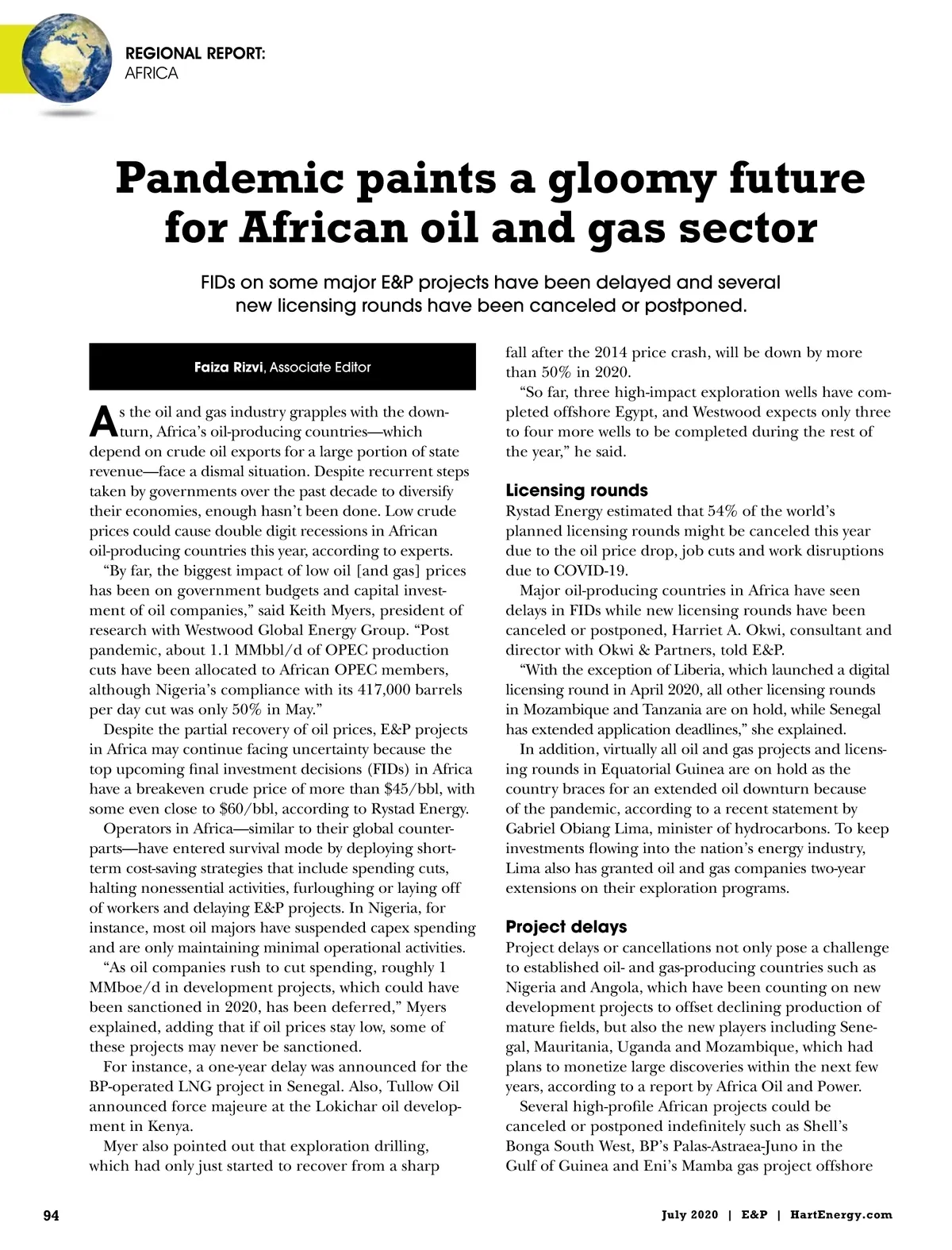 REGIONAL REPORT:
AFRICA

Pandemic paints a gloomy future for African oil and gas sector

FIDs on some major E&P projects have been delayed and several new licensing rounds have been canceled or postponed.

Faiza Rizvi, Associate Editor

As the oil and gas industry grapples with the downturn, Africa's oil-producing countries—which depend on crude oil exports for a large portion of state revenue—face a dismal situation. Despite recurrent steps taken by governments over the past decade to diversify their economies, enough hasn't been done. Low crude prices could cause double digit recessions in African oil-producing countries this year, according to experts.

"By far, the biggest impact of low oil [and gas] prices has been on government budgets and capital investment of oil companies," said Keith Myers, president of research with Westwood Global Energy Group. "Post pandemic, about 1.1 MMbbl/d of OPEC production cuts have been allocated to African OPEC members, although Nigeria's compliance with its 417,000 barrels per day cut was only 50% in May."

Despite the partial recovery of oil prices, E&P projects in Africa may continue facing uncertainty because the top upcoming final investment decisions (FIDs) in Africa have a breakeven crude price of more than \$45/bbl, with some even close to \$60/bbl, according to Rystad Energy.

Operators in Africa—similar to their global counterparts—have entered survival mode by deploying short-term cost-saving strategies that include spending cuts, halting nonessential activities, furloughing or laying off of workers and delaying E&P projects. In Nigeria, for instance, most oil majors have suspended capex spending and are only maintaining minimal operational activities.

"As oil companies rush to cut spending, roughly 1 MMboe/d in development projects, which could have been sanctioned in 2020, has been deferred," Myers explained, adding that if oil prices stay low, some of these projects may never be sanctioned.

For instance, a one-year delay was announced for the BP-operated LNG project in Senegal. Also, Tullow Oil announced force majeure at the Lokichar oil development in Kenya.

Myer also pointed out that exploration drilling, which had only just started to recover from a sharp fall after the 2014 price crash, will be down by more than 50% in 2020.

"So far, three high-impact exploration wells have completed offshore Egypt, and Westwood expects only three to four more wells to be completed during the rest of the year," he said.

Licensing rounds
Rystad Energy estimated that 54% of the world's planned licensing rounds might be canceled this year due to the oil price drop, job cuts and work disruptions due to COVID-19.

Major oil-producing countries in Africa have seen delays in FIDs while new licensing rounds have been canceled or postponed, Harriet A. Okwi, consultant and director with Okwi & Partners, told E&P.

"With the exception of Liberia, which launched a digital licensing round in April 2020, all other licensing rounds in Mozambique and Tanzania are on hold, while Senegal has extended application deadlines," she explained.

In addition, virtually all oil and gas projects and licensing rounds in Equatorial Guinea are on hold as the country braces for an extended oil downturn because of the pandemic, according to a recent statement by Gabriel Obiang Lima, minister of hydrocarbons. To keep investments flowing into the nation's energy industry, Lima also has granted oil and gas companies two-year extensions on their exploration programs.

Project delays
Project delays or cancellations not only pose a challenge to established oil- and gas-producing countries such as Nigeria and Angola, which have been counting on new development projects to offset declining production of mature fields, but also the new players including Senegal, Mauritania, Uganda and Mozambique, which had plans to monetize large discoveries within the next few years, according to a report by Africa Oil and Power.

Several high-profile African projects could be canceled or postponed indefinitely such as Shell's Bonga South West, BP's Palas-Astraea-Juno in the Gulf of Guinea and Eni's Mamba gas project offshore

94

July 2020 | E&P | HartEnergy.com